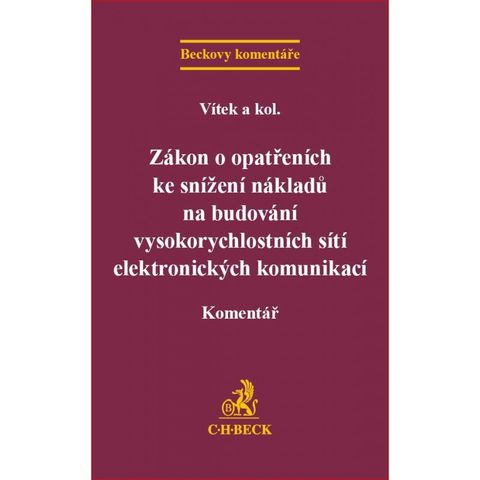 Beckovy komentáře

Vítek a kol.

Zákon o opatřeních ke snížení nákladů na budování vysokorychlostních sítí elektronických komunikací

Komentář

B

C·H·BECK